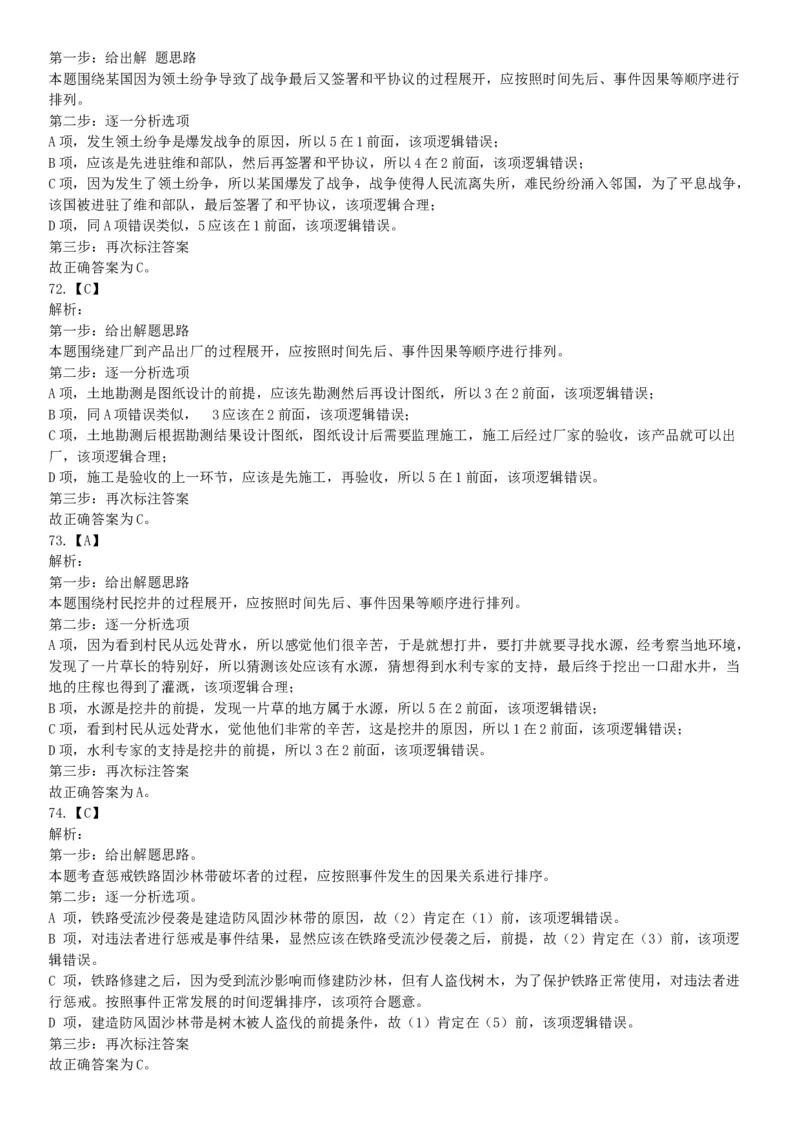 第一步：给出解 题思路
本题围绕某国因为领土纷争导致了战争最后又签署和平协议的过程展开，应按照时间先后、事件因果等顺序进行排列。
第二步：逐一分析选项
A 项，发生领土纷争是爆发战争的原因，所以 5 在 1 前面，该项逻辑错误；
B 项，应该是先进驻维和部队，然后再签署和平协议，所以 4 在 2 前面，该项逻辑错误；
C 项，因为发生了领土纷争，所以某国爆发了战争，战争使得人民流离失所，难民纷纷涌入邻国，为了平息战争，该国被进驻了维和部队，最后签署了和平协议，该项逻辑合理；
D 项，同 A 项错误类似，5 应该在 1 前面，该项逻辑错误。
第三步：再次标注答案
故正确答案为 C。
72.【C】
解析：
第一步：给出解题思路
本题围绕建厂到产品出厂的过程展开，应按照时间先后、事件因果等顺序进行排列。
第二步：逐一分析选项
A 项，土地勘测是图纸设计的前提，应该先勘测然后再设计图纸，所以 3 在 2 前面，该项逻辑错误；
B 项，同 A 项错误类似， 3 应该在 2 前面，该项逻辑错误；
C 项，土地勘测后根据勘测结果设计图纸，图纸设计后需要监理施工，施工后经过厂家的验收，该产品就可以出厂，该项逻辑合理；
D 项，施工是验收的上一环节，应该是先施工，再验收，所以 5 在 1 前面，该项逻辑错误。
第三步：再次标注答案
故正确答案为 C。
73.【A】
解析：
第一步：给出解题思路
本题围绕村民挖井的过程展开，应按照时间先后、事件因果等顺序进行排列。
第二步：逐一分析选项
A 项，因为看到村民从远处背水，所以感觉他们很辛苦，于是就想打井，要打井就要寻找水源，经考察当地环境，发现了一片草长的特别好，所以猜测该处应该有水源，猜想得到水利专家的支持，最后终于挖出一口甜水井，当地的庄稼也得到了灌溉，该项逻辑合理；
B 项，水源是挖井的前提，发现一片草的地方属于水源，所以 5 在 2 前面，该项逻辑错误；
C 项，看到村民从远处背水，觉他他们非常的辛苦，这是挖井的原因，所以 1 在 2 前面，该项逻辑错误；
D 项，水利专家的支持是挖井的前提，所以 3 在 2 前面，该项逻辑错误。
第三步：再次标注答案
故正确答案为 A。
74.【C】
解析：
第一步：给出解题思路。
本题考查惩戒铁路固沙林带破坏者的过程，应按照事件发生的因果关系进行排序。
第二步：逐一分析选项。
A 项，铁路受流沙侵袭是建造防风固沙林带的原因，故（2）肯定在（1）前，该项逻辑错误。
B 项，对违法者进行惩戒是事件结果，显然应该在铁路受流沙侵袭之后，前提，故（2）肯定在（3）前，该项逻辑错误。
C 项，铁路修建之后，因为受到流沙影响而修建防沙林，但有人盗伐树木，为了保护铁路正常使用，对违法者进行惩戒。按照事件正常发展的时间逻辑排序，该项符合题意。
D 项，建造防风固沙林带是树木被人盗伐的前提条件，故（1）肯定在（5）前，该项逻辑错误。
第三步：再次标注答案
故正确答案为 C。